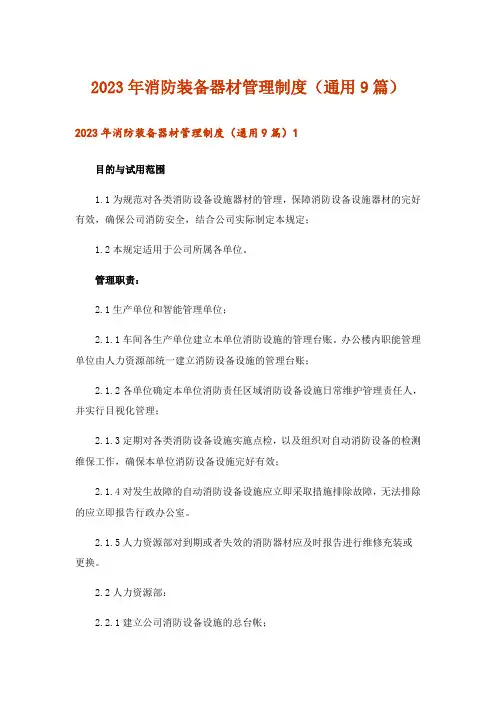 2023年消防装备器材管理制度（通用9篇）

2023年消防装备器材管理制度（通用9篇）1

目的与试用范围

1.1为规范对各类消防设备设施器材的管理，保障消防设备设施器材的完好有效，确保公司消防安全，结合公司实际制定本规定；

1.2本规定适用于公司所属各单位。

管理职责：

2.1生产单位和智能管理单位：

2.1.1车间各生产单位建立本单位消防设施的管理台账，办公楼内职能管理单位由人力资源部统一建立消防设备设施的管理台账；

2.1.2各单位确定本单位消防责任区域消防设备设施日常维护管理责任人，并实行目视化管理；

2.1.3定期对各类消防设备设施实施点检，以及组织对自动消防设备的检测维保工作，确保本单位消防设备设施完好有效；

2.1.4对发生故障的自动消防设备设施应立即采取措施排除故障，无法排除的应立即报告行政办公室。

2.1.5人力资源部对到期或者失效的消防器材应及时报告进行维修充装或更换。

2.2人力资源部：

2.2.1建立公司消防设备设施的总台帐；